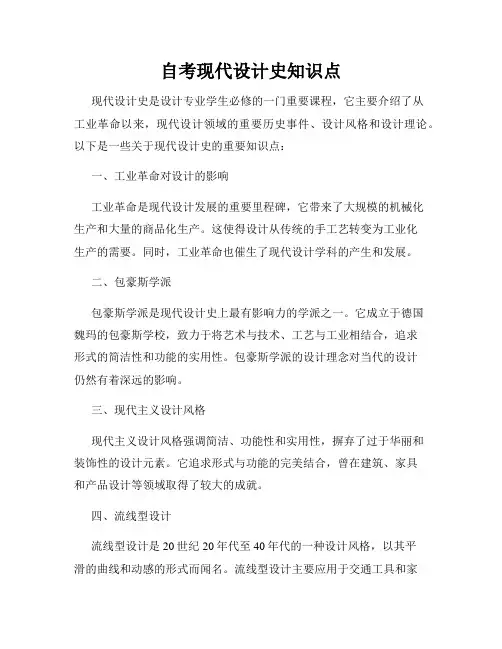 自考现代设计史知识点

现代设计史是设计专业学生必修的一门重要课程，它主要介绍了从工业革命以来，现代设计领域的重要历史事件、设计风格和设计理论。以下是一些关于现代设计史的重要知识点：

一、工业革命对设计的影响

工业革命是现代设计发展的重要里程碑，它带来了大规模的机械化生产和大量的商品化生产。这使得设计从传统的手工艺转变为工业化生产的需要。同时，工业革命也催生了现代设计学科的产生和发展。

二、包豪斯学派

包豪斯学派是现代设计史上最有影响力的学派之一。它成立于德国魏玛的包豪斯学校，致力于将艺术与技术、工艺与工业相结合，追求形式的简洁性和功能的实用性。包豪斯学派的设计理念对当代的设计仍然有着深远的影响。

三、现代主义设计风格

现代主义设计风格强调简洁、功能性和实用性，摒弃了过于华丽和装饰性的设计元素。它追求形式与功能的完美结合，曾在建筑、家具和产品设计等领域取得了较大的成就。

四、流线型设计

流线型设计是20世纪20年代至40年代的一种设计风格，以其平滑的曲线和动感的形式而闻名。流线型设计主要应用于交通工具和家